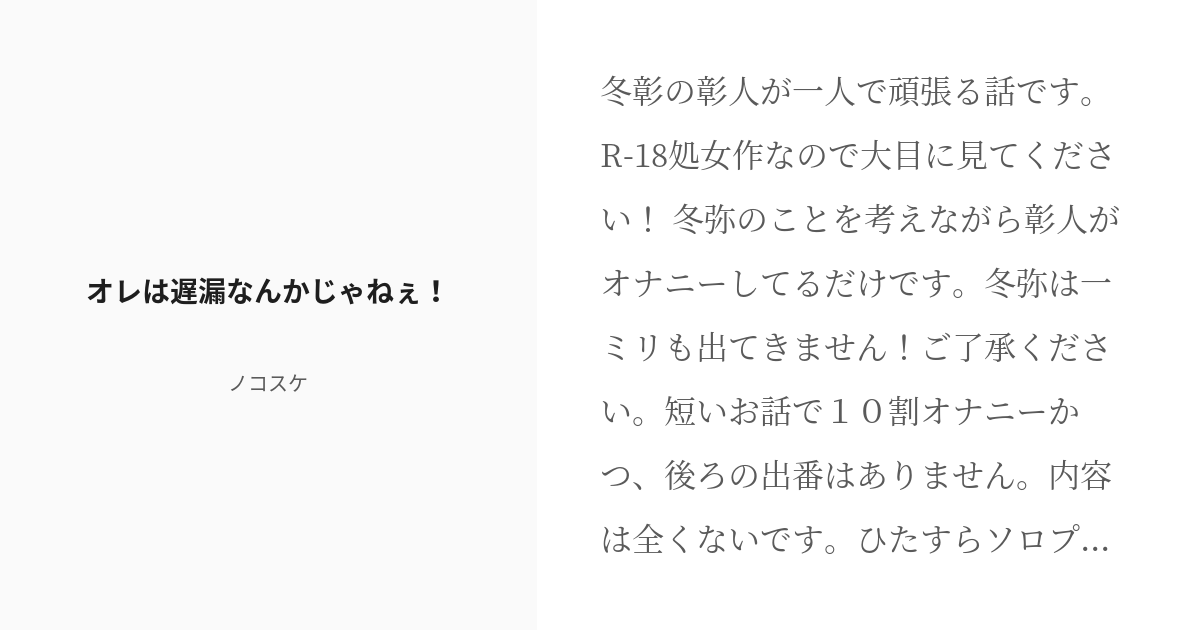 オレは遅漏なんかじゃねぇ！

ノコスケ

冬彰の彰人が一人で頑張る話です。R-18処女作なので大目に見てください！ 冬弥のことを考えながら彰人がオナニーしてるだけです。冬弥は一ミリも出てきません！ご了承ください。短いお話で１０割オナニーかつ、後ろの出番はありません。内容は全くないです。ひたすらソロプ...